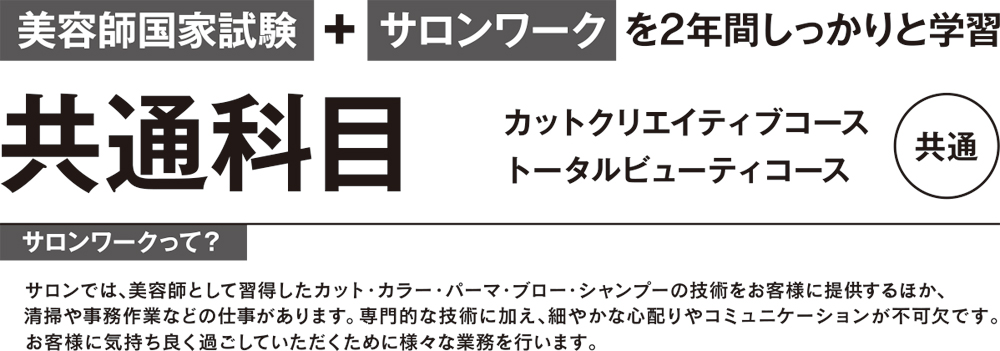 美容師国家試験 + サロンワーク を2年間しっかりと学習

共通科目

カットクリエイティブコース
トータルビューティコース

共通

サロンワークって？

サロンでは、美容師として習得したカット・カラー・パーマ・ブロー・シャンプーの技術をお客様に提供するほか、清掃や事務作業などの仕事があります。専門的な技術に加え、細やかな心配りやコミュニケーションが不可欠です。お客様に気持ち良く過ごしていただくために様々な業務を行います。